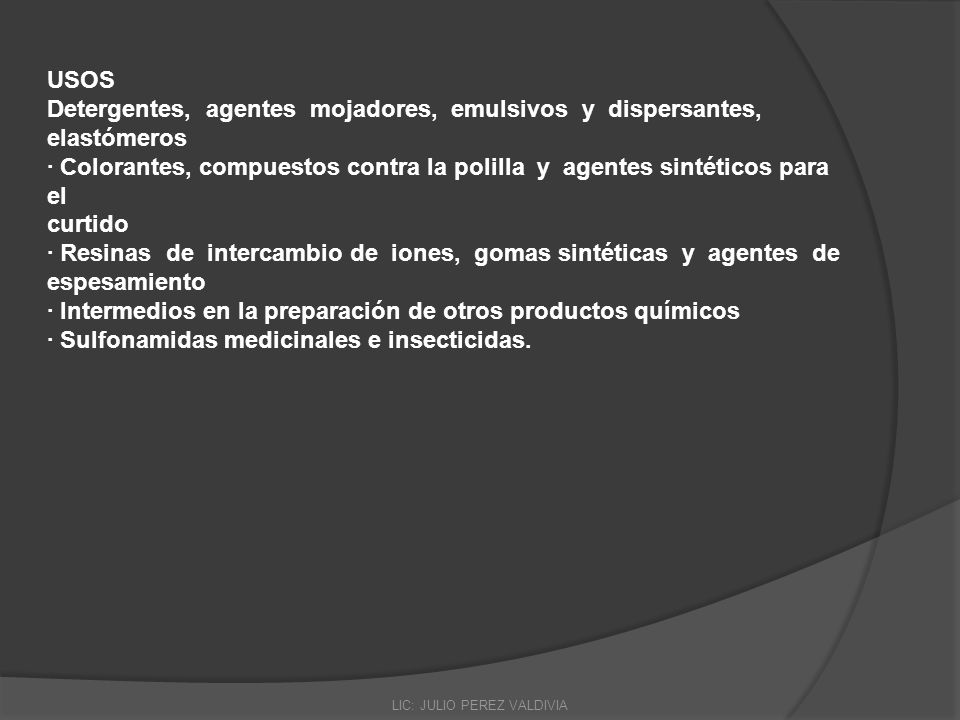 USOS
Detergentes, agentes mojadores, emulsivos y dispersantes, elastómeros
· Colorantes, compuestos contra la polilla y agentes sintéticos para el
curtido
· Resinas de intercambio de iones, gomas sintéticas y agentes de espesamiento
· Intermedios en la preparación de otros productos químicos
· Sulfonamidas medicinales e insecticidas.

LIC: JULIO PEREZ VALDIVIA